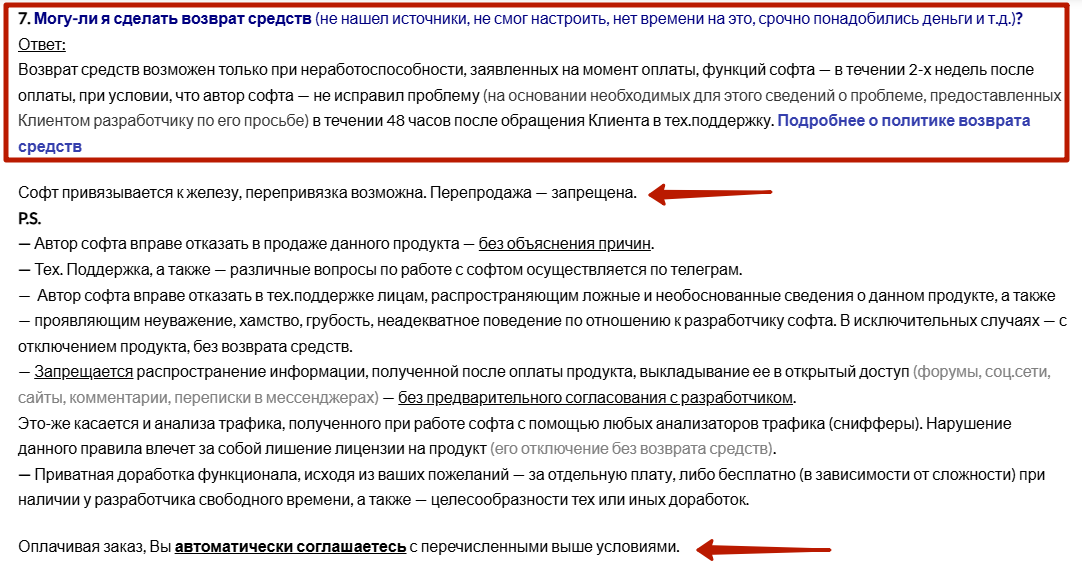 7. Могу-ли я сделать возврат средств (не нашел источники, не смог настроить, нет времени на это, срочно понадобились деньги и т.д.)?
Ответ:
Возврат средств возможен только при неработоспособности, заявленных на момент оплаты, функций софта — в течении 2-х недель после оплаты, при условии, что автор софта — не исправил проблему (на основании необходимых для этого сведений о проблеме, предоставленных Клиентом разработчику по его просьбе) в течении 48 часов после обращения Клиента в тех.поддержку. Подробнее о политике возврата средств

Софт привязывается к железу, перепривязка возможна. Перепродажа — запрещена.
P.S.
— Автор софта вправе отказать в продаже данного продукта — без объяснения причин.
— Тех. Поддержка, а также — различные вопросы по работе с софтом осуществляется по телеграм.
— Автор софта вправе отказать в тех.поддержке лицам, распространяющим ложные и необоснованные сведения о данном продукте, а также — проявляющим неуважение, хамство, грубость, неадекватное поведение по отношению к разработчику софта. В исключительных случаях — с отключением продукта, без возврата средств.
— Запрещается распространение информации, полученной после оплаты продукта, выкладывание ее в открытый доступ (форумы, соц.сети, сайты, комментарии, переписки в мессенджерах) — без предварительного согласования с разработчиком.
Это-же касается и анализа трафика, полученного при работе софта с помощью любых анализаторов трафика (снифферы). Нарушение данного правила влечет за собой лишение лицензии на продукт (его отключение без возврата средств).
— Приватная доработка функционала, исходя из ваших пожеланий — за отдельную плату, либо бесплатно (в зависимости от сложности) при наличии у разработчика свободного времени, а также — целесообразности тех или иных доработок.

Оплачивая заказ, Вы автоматически соглашаетесь с перечисленными выше условиями.